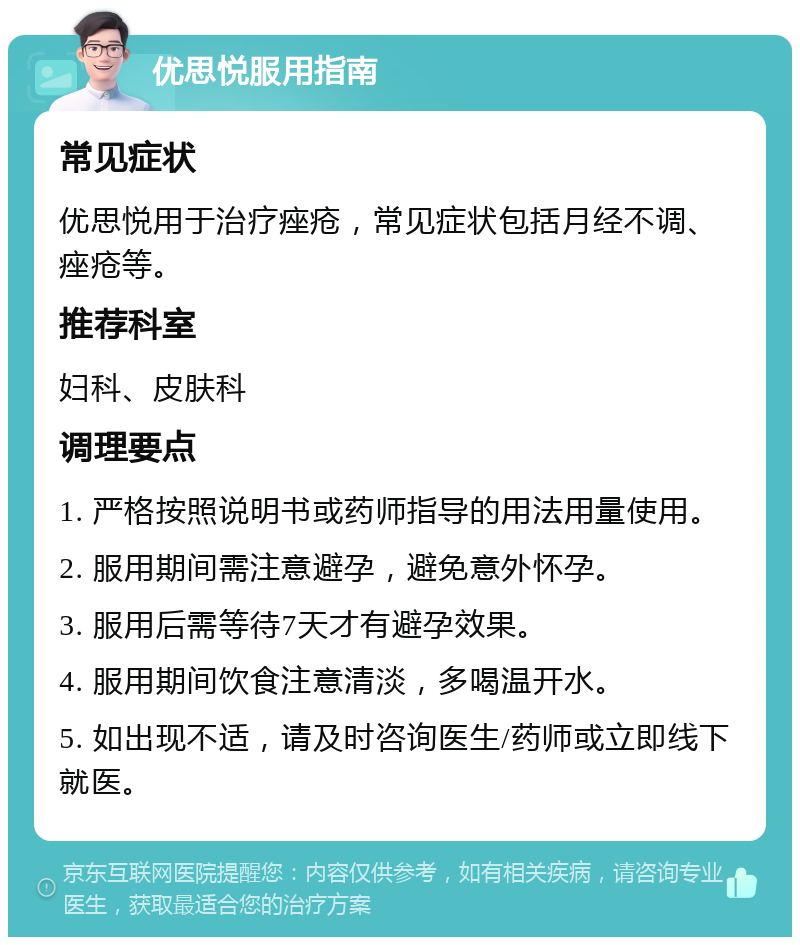 优思悦服用指南

常见症状

优思悦用于治疗痤疮，常见症状包括月经不调、痤疮等。

推荐科室

妇科、皮肤科

调理要点

1. 严格按照说明书或药师指导的用法用量使用。

2. 服用期间需注意避孕，避免意外怀孕。

3. 服用后需等待7天才有避孕效果。

4. 服用期间饮食注意清淡，多喝温开水。

5. 如出现不适，请及时咨询医生/药师或立即线下就医。

京东互联网医院提醒您：内容仅供参考，如有相关疾病，请咨询专业医生，获取最适合您的治疗方案